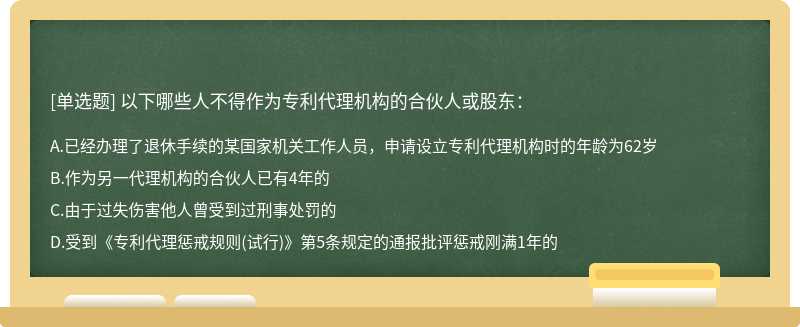 [单选题] 以下哪些人不得作为专利代理机构的合伙人或股东：

A.已经办理了退休手续的某国家机关工作人员，申请设立专利代理机构时的年龄为62岁

B.作为另一代理机构的合伙人已有4年的

C.由于过失伤害他人曾受到过刑事处罚的

D.受到《专利代理惩戒规则(试行)》第5条规定的通报批评惩戒刚满1年的